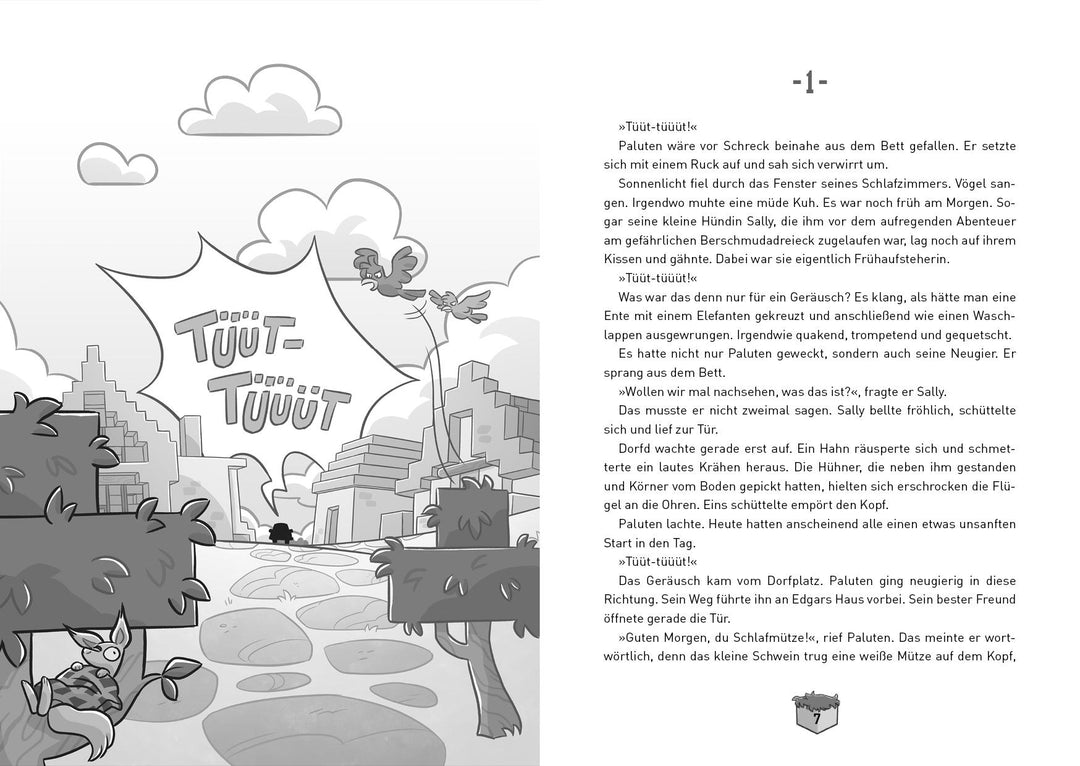 TÜÜT-TÜÜÜT

-1-

»Tüüt-tüüüt!«

Paluten wäre vor Schreck beinahe aus dem Bett gefallen. Er setzte sich mit einem Ruck auf und sah sich verwirrt um.

Sonnenlicht fiel durch das Fenster seines Schlafzimmers. Vögel sangen. Irgendwo muhte eine müde Kuh. Es war noch früh am Morgen. Sogar seine kleine Hündin Sally, die ihm vor dem aufregenden Abenteuer am gefährlichen Berschmudadreieck zugelaufen war, lag noch auf ihrem Kissen und gähnte. Dabei war sie eigentlich Frühaufsteherin.

»Tüüt-tüüüt!«

Was war das denn nur für ein Geräusch? Es klang, als hätte man eine Ente mit einem Elefanten gekreuzt und anschließend wie einen Waschlappen ausgewrungen. Irgendwie quakend, trompetend und gequetscht.

Es hatte nicht nur Paluten geweckt, sondern auch seine Neugier. Er sprang aus dem Bett.

»Wollen wir mal nachsehen, was das ist?«, fragte er Sally.

Das musste er nicht zweimal sagen. Sally bellte fröhlich, schüttelte sich und lief zur Tür.

Dorfd wachte gerade erst auf. Ein Hahn räusperte sich und schmetterte ein lautes Krähen heraus. Die Hühner, die neben ihm gestanden und Körner vom Boden gepickt hatten, hielten sich erschrocken die Flügel an die Ohren. Eins schüttelte empört den Kopf.

Paluten lachte. Heute hatten anscheinend alle einen etwas unsanften Start in den Tag.

»Tüüt-tüüüt!«

Das Geräusch kam vom Dorfplatz. Paluten ging neugierig in diese Richtung. Sein Weg führte ihn an Edgars Haus vorbei. Sein bester Freund öffnete gerade die Tür.

»Guten Morgen, du Schlafmütze!«, rief Paluten. Das meinte er wortwörtlich, denn das kleine Schwein trug eine weiße Mütze auf dem Kopf,

7